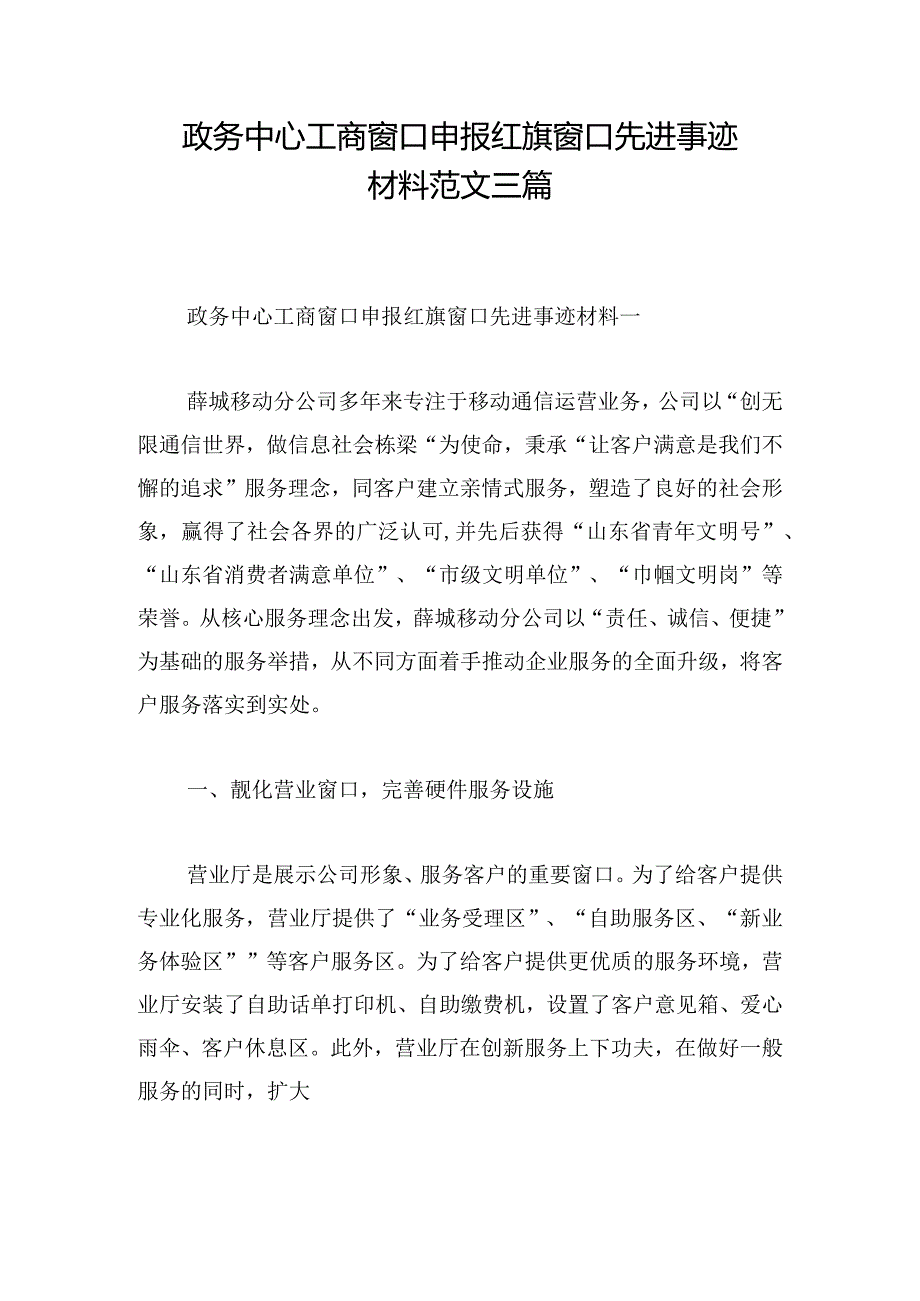 政务中心工商窗口申报红旗窗口先进事迹材料范文三篇

政务中心工商窗口申报红旗窗口先进事迹材料一

薛城移动分公司多年来专注于移动通信运营业务，公司以“创无限通信世界，做信息社会栋梁“为使命，秉承“让客户满意是我们不懈的追求”服务理念，同客户建立亲情式服务，塑造了良好的社会形象，赢得了社会各界的广泛认可,并先后获得“山东省青年文明号”、“山东省消费者满意单位”、“市级文明单位”、“巾帼文明岗”等荣誉。从核心服务理念出发，薛城移动分公司以“责任、诚信、便捷”为基础的服务举措，从不同方面着手推动企业服务的全面升级，将客户服务落实到实处。

一、靓化营业窗口，完善硬件服务设施

营业厅是展示公司形象、服务客户的重要窗口。为了给客户提供专业化服务，营业厅提供了“业务受理区”、“自助服务区、“新业务体验区””等客户服务区。为了给客户提供更优质的服务环境，营业厅安装了自助话单打印机、自助缴费机，设置了客户意见箱、爱心雨伞、客户休息区。此外，营业厅在创新服务上下功夫，在做好一般服务的同时，扩大